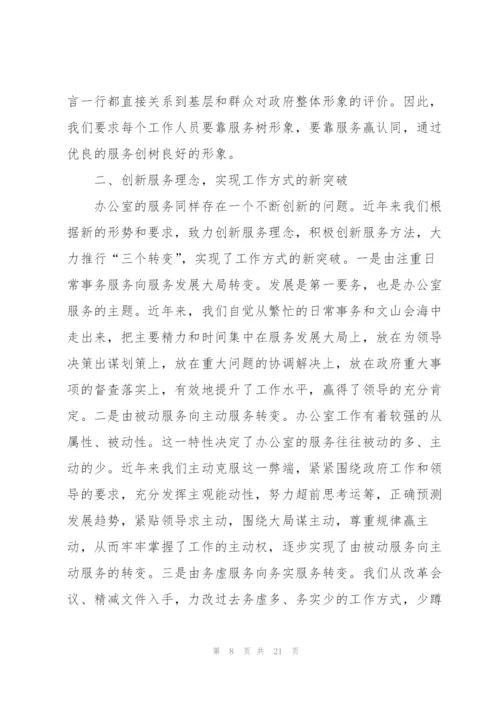 言一行都直接关系到基层和群众对政府整体形象的评价。因此，我们要求每个工作人员要靠服务树形象，要靠服务赢认同，通过优良的服务创树良好的形象。

二、创新服务理念，实现工作方式的新突破

办公室的服务同样存在一个不断创新的问题。近年来我们根据新的形势和要求，致力创新服务理念，积极创新服务方法，大力推行“三个转变”，实现了工作方式的新突破。一是由注重日常事务服务向服务发展大局转变。发展是第一要务，也是办公室服务的主题。近年来，我们自觉从繁忙的日常事务和文山会海中走出来，把主要精力和时间集中在服务发展大局上，放在为领导决策出谋划策上，放在重大问题的协调解决上，放在政府重大事项的督查落实上，有效地提升了工作水平，赢得了领导的充分肯定。二是由被动服务向主动服务转变。办公室工作有着较强的从属性、被动性。这一特性决定了办公室的服务往往被动的多、主动的少。近年来我们主动克服这一弊端，紧紧围绕政府工作和领导的要求，充分发挥主观能动性，努力超前思考运筹，正确预测发展趋势，紧贴领导求主动，围绕大局谋主动，尊重规律赢主动，从而牢牢掌握了工作的主动权，逐步实现了由被动服务向主动服务的转变。三是由务虚服务向务实服务转变。我们从改革会议、精减文件入手，力改过去务虚多、务实少的工作方式，少蹲

第 8 页 共 21 页